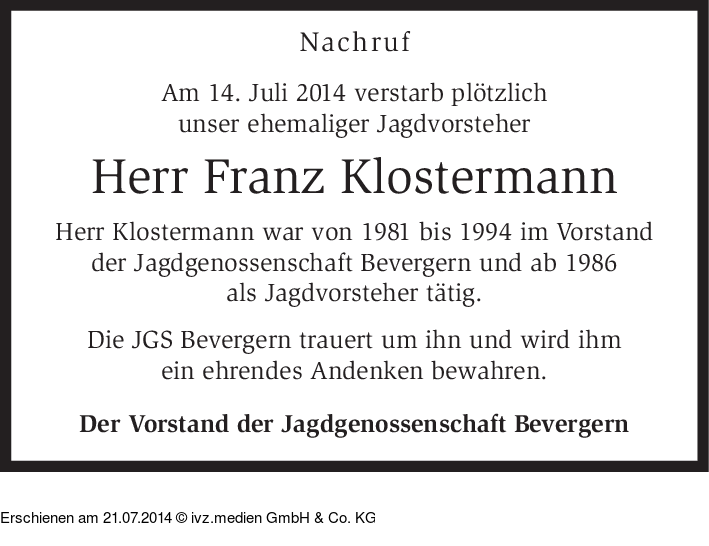 Nachruf

Am 14. Juli 2014 verstarb plötzlich unser ehemaliger Jagdvorsteher

Herr Franz Klostermann

Herr Klostermann war von 1981 bis 1994 im Vorstand der Jagdgenossenschaft Bevergern und ab 1986 als Jagdvorsteher tätig.

Die JGS Bevergern trauert um ihn und wird ihm ein ehrendes Andenken bewahren.

Der Vorstand der Jagdgenossenschaft Bevergern

Erschienen am 21.07.2014 © ivz.medien GmbH & Co. KG